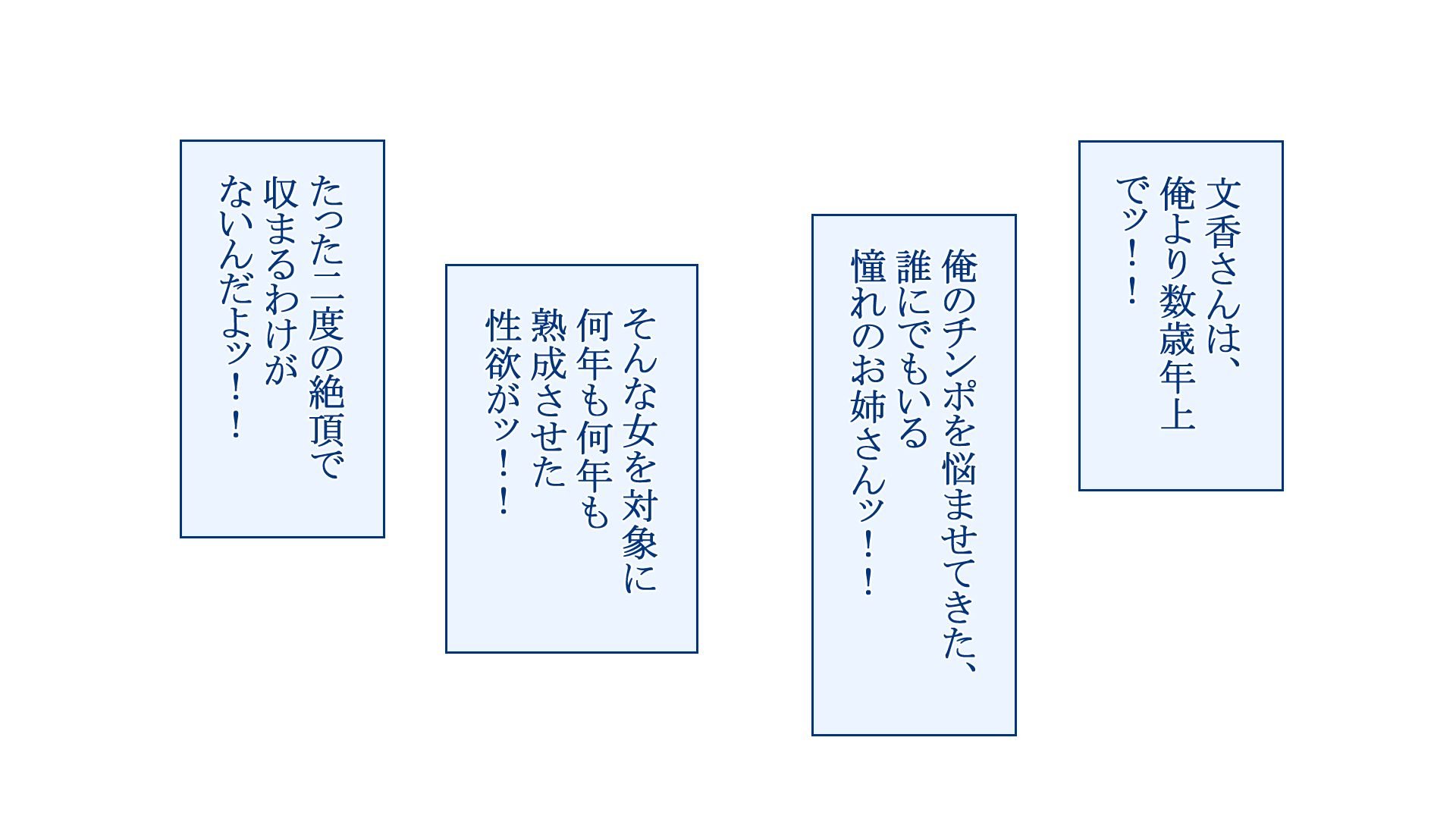 文香さんは、
俺より数歳年上
でッ！！

俺のチンポを悩ませてきた、
誰にでもいる
憧れのお姉さんッ！！

そんな女を対象に
何年も何年も
熟成させた
性欲がッ！！

たった二度の絶頂で
収まるわけが
ないんだよッ！！